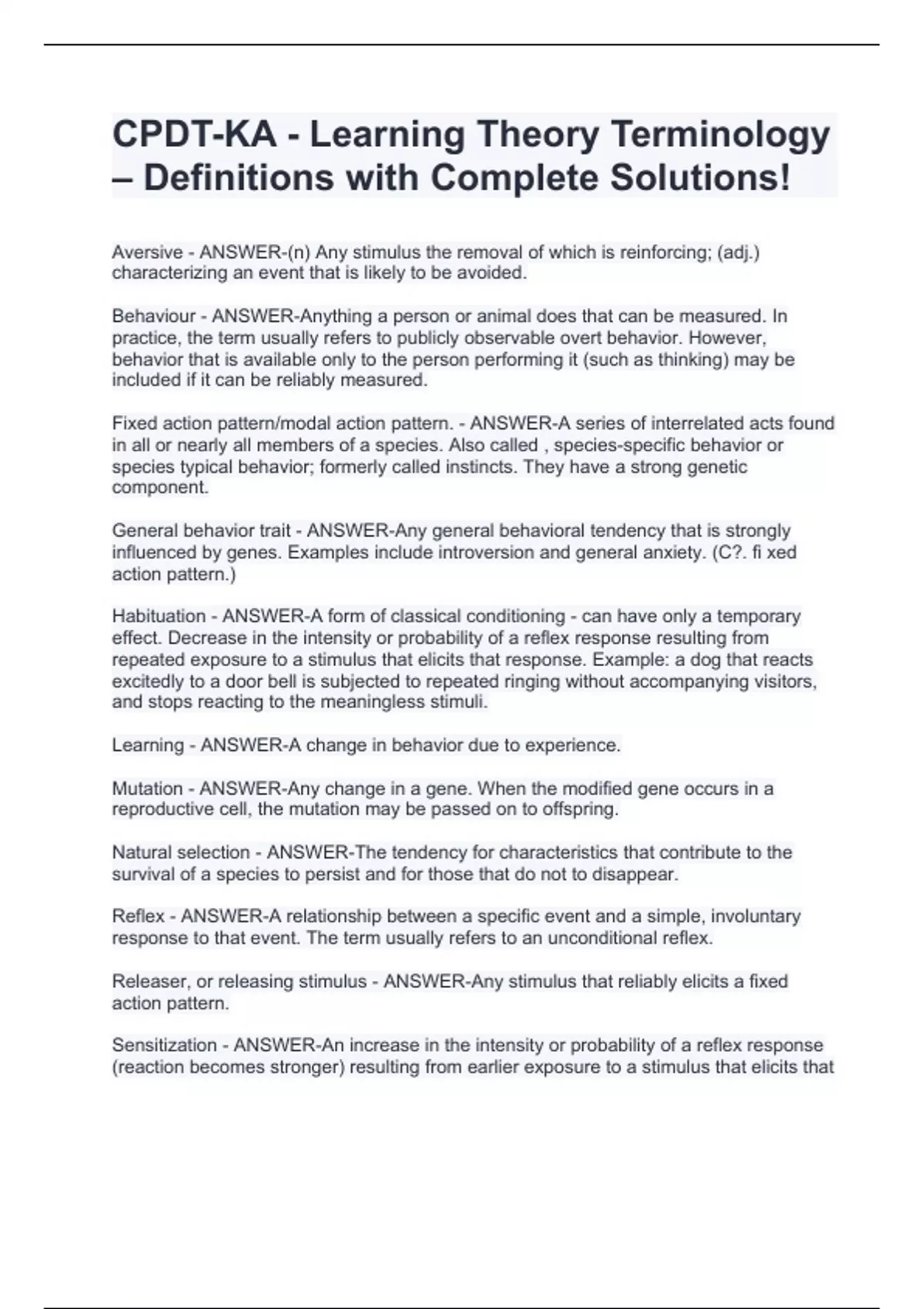 CPDT-KA - Learning Theory Terminology – Definitions with Complete Solutions!

Aversive - ANSWER-(n) Any stimulus the removal of which is reinforcing; (adj.) characterizing an event that is likely to be avoided.

Behaviour - ANSWER-Anything a person or animal does that can be measured. In practice, the term usually refers to publicly observable overt behavior. However, behavior that is available only to the person performing it (such as thinking) may be included if it can be reliably measured.

Fixed action pattern/modal action pattern. - ANSWER-A series of interrelated acts found in all or nearly all members of a species. Also called , species-specific behavior or species typical behavior; formerly called instincts. They have a strong genetic component.

General behavior trait - ANSWER-Any general behavioral tendency that is strongly influenced by genes. Examples include introversion and general anxiety. (C?. fi xed action pattern.)

Habituation - ANSWER-A form of classical conditioning - can have only a temporary effect. Decrease in the intensity or probability of a reflex response resulting from repeated exposure to a stimulus that elicits that response. Example: a dog that reacts excitedly to a door bell is subjected to repeated ringing without accompanying visitors, and stops reacting to the meaningless stimuli.

Learning - ANSWER-A change in behavior due to experience.

Mutation - ANSWER-Any change in a gene. When the modified gene occurs in a reproductive cell, the mutation may be passed on to offspring.

Natural selection - ANSWER-The tendency for characteristics that contribute to the survival of a species to persist and for those that do not to disappear.

Reflex - ANSWER-A relationship between a specific event and a simple, involuntary response to that event. The term usually refers to an unconditional reflex.

Releaser, or releasing stimulus - ANSWER-Any stimulus that reliably elicits a fixed action pattern.

Sensitization - ANSWER-An increase in the intensity or probability of a reflex response (reaction becomes stronger) resulting from earlier exposure to a stimulus that elicits that